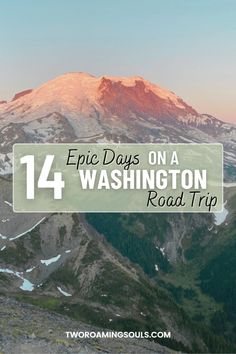 14 Epic Days ON A WASHINGTON Road Trip

TWOROAMINGSOULS.COM